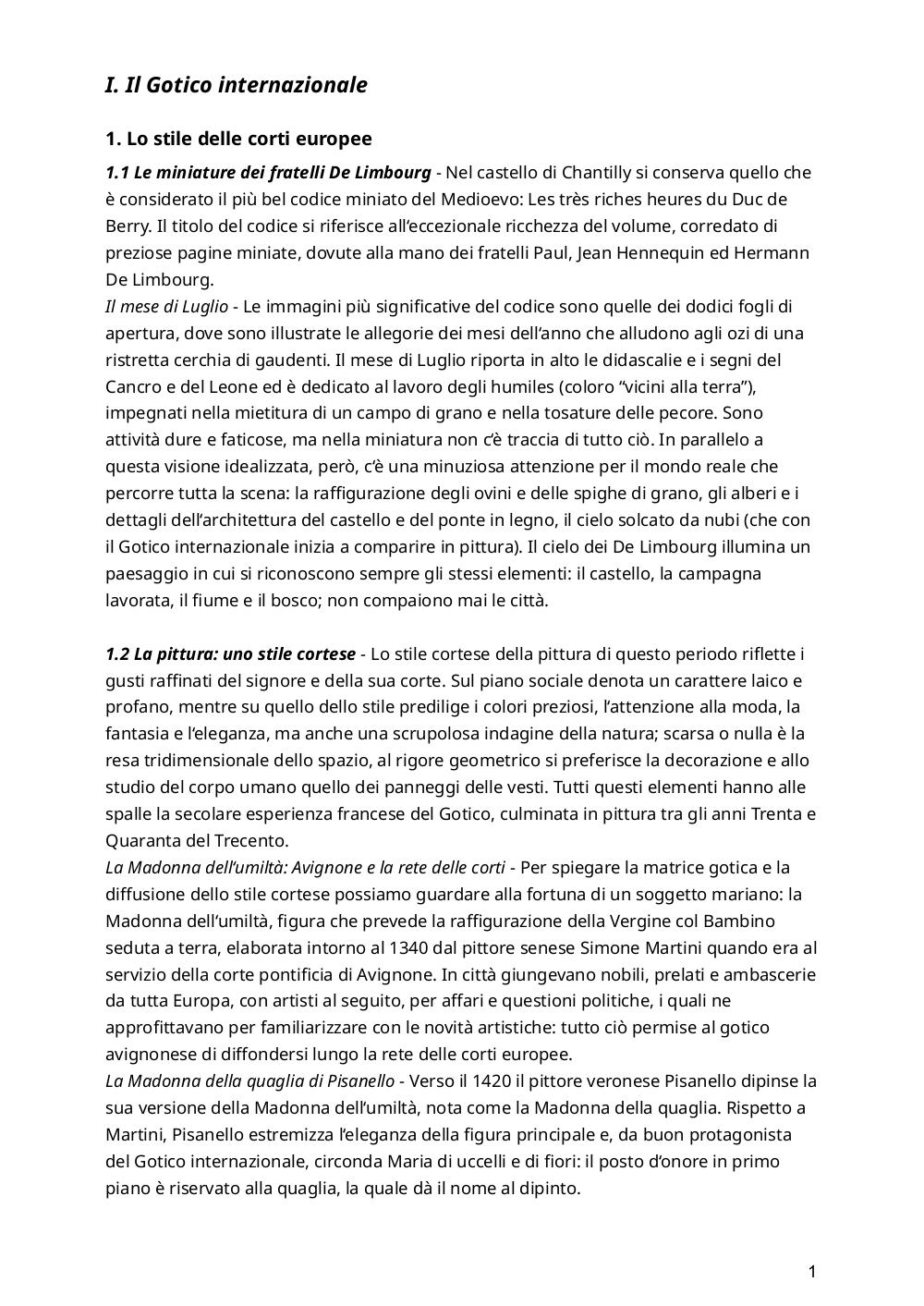 I. Il Gotico internazionale

1. Lo stile delle corti europee

1.1 Le miniature dei fratelli De Limbourg - Nel castello di Chantilly si conserva quello che è considerato il più bel codice miniato del Medioevo: Les très riches heures du Duc de Berry. Il titolo del codice si riferisce all'eccezionale ricchezza del volume, corredato di preziose pagine miniate, dovute alla mano dei fratelli Paul, Jean Hennequin ed Hermann De Limbourg.
Il mese di Luglio - Le immagini più significative del codice sono quelle dei dodici fogli di apertura, dove sono illustrate le allegorie dei mesi dell'anno che alludono agli ozi di una ristretta cerchia di gaudenti. Il mese di Luglio riporta in alto le didascalie e i segni del Cancro e del Leone ed è dedicato al lavoro degli humiles (coloro "vicini alla terra"), impegnati nella mietitura di un campo di grano e nella tosature delle pecore. Sono attività dure e faticose, ma nella miniatura non c'è traccia di tutto ciò. In parallelo a questa visione idealizzata, però, c'è una minuziosa attenzione per il mondo reale che percorre tutta la scena: la raffigurazione degli ovini e delle spighe di grano, gli alberi e i dettagli dell'architettura del castello e del ponte in legno, il cielo solcato da nubi (che con il Gotico internazionale inizia a comparire in pittura). Il cielo dei De Limbourg illumina un paesaggio in cui si riconoscono sempre gli stessi elementi: il castello, la campagna lavorata, il fiume e il bosco; non compaiono mai le città.

1.2 La pittura: uno stile cortese - Lo stile cortese della pittura di questo periodo riflette i gusti raffinati del signore e della sua corte. Sul piano sociale denota un carattere laico e profano, mentre su quello dello stile predilige i colori preziosi, l'attenzione alla moda, la fantasia e l'eleganza, ma anche una scrupolosa indagine della natura; scarsa o nulla è la resa tridimensionale dello spazio, al rigore geometrico si preferisce la decorazione e allo studio del corpo umano quello dei panneggi delle vesti. Tutti questi elementi hanno alle spalle la secolare esperienza francese del Gotico, culminata in pittura tra gli anni Trenta e Quaranta del Trecento.
La Madonna dell'umiltà: Avignone e la rete delle corti - Per spiegare la matrice gotica e la diffusione dello stile cortese possiamo guardare alla fortuna di un soggetto mariano: la Madonna dell'umiltà, figura che prevede la raffigurazione della Vergine col Bambino seduta a terra, elaborata intorno al 1340 dal pittore senese Simone Martini quando era al servizio della corte pontificia di Avignone. In città giungevano nobili, prelati e ambascerie da tutta Europa, con artisti al seguito, per affari e questioni politiche, i quali ne approfittavano per familiarizzare con le novità artistiche: tutto ciò permise al gotico avignonese di diffondersi lungo la rete delle corti europee.
La Madonna della quaglia di Pisanello - Verso il 1420 il pittore veronese Pisanello dipinse la sua versione della Madonna dell'umiltà, nota come la Madonna della quaglia. Rispetto a Martini, Pisanello estremizza l'eleganza della figura principale e, da buon protagonista del Gotico internazionale, circonda Maria di uccelli e di fiori: il posto d'onore in primo piano è riservato alla quaglia, la quale dà il nome al dipinto.

1